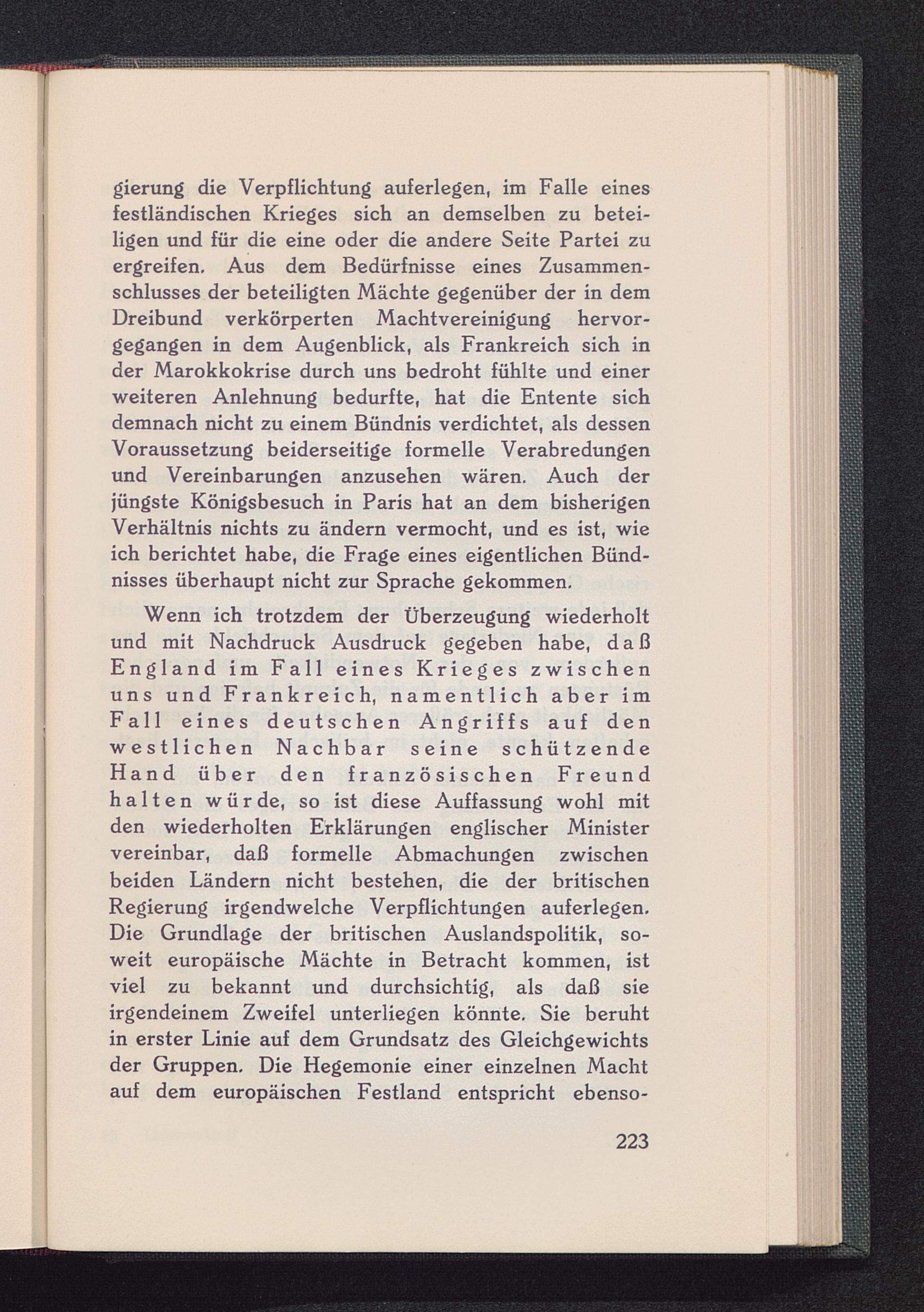 gierung die Verpflichtung auferlegen, im Falle eines festländischen Krieges sich an demselben zu beteiligen und für die eine oder die andere Seite Partei zu ergreifen. Aus dem Bedürfnisse eines Zusammenschlusses der beteiligten Mächte gegenüber der in dem Dreibund verkörperten Machtvereinigung hervorgegangen in dem Augenblick, als Frankreich sich in der Marokkokrise durch uns bedroht fühlte und einer weiteren Anlehnung bedurfte, hat die Entente sich demnach nicht zu einem Bündnis verdichtet, als dessen Voraussetzung beiderseitige formelle Verabredungen und Vereinbarungen anzusehen wären. Auch der jüngste Königsbesuch in Paris hat an dem bisherigen Verhältnis nichts zu ändern vermocht, und es ist, wie ich berichtet habe, die Frage eines eigentlichen Bündnisses überhaupt nicht zur Sprache gekommen.

Wenn ich trotzdem der Überzeugung wiederholt und mit Nachdruck Ausdruck gegeben habe, daß England im Fall eines Krieges zwischen uns und Frankreich, namentlich aber im Fall eines deutschen Angriffs auf den westlichen Nachbar seine schützende Hand über den französischen Freund halten würde, so ist diese Auffassung wohl mit den wiederholten Erklärungen englischer Minister vereinbar, daß formelle Abmachungen zwischen beiden Ländern nicht bestehen, die der britischen Regierung irgendwelche Verpflichtungen auferlegen. Die Grundlage der britischen Auslandspolitik, soweit europäische Mächte in Betracht kommen, ist viel zu bekannt und durchsichtig, als daß sie irgendeinem Zweifel unterliegen könnte. Sie beruht in erster Linie auf dem Grundsatz des Gleichgewichts der Gruppen. Die Hegemonie einer einzelnen Macht auf dem europäischen Festland entspricht ebenso-

223